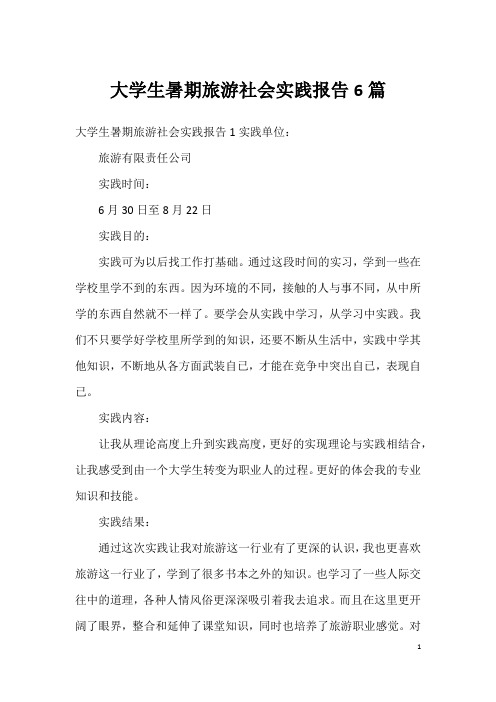 大学生暑期旅游社会实践报告6篇

大学生暑期旅游社会实践报告1实践单位：

旅游有限责任公司

实践时间：

6月30日至8月22日

实践目的：

实践可为以后找工作打基础。通过这段时间的实习，学到一些在学校里学不到的东西。因为环境的不同，接触的人与事不同，从中所学的东西自然就不一样了。要学会从实践中学习，从学习中实践。我们不只要学好学校里所学到的知识，还要不断从生活中，实践中学其他知识，不断地从各方面武装自己，才能在竞争中突出自己，表现自己。

实践内容：

让我从理论高度上升到实践高度，更好的实现理论与实践相结合，让我感受到由一个大学生转变为职业人的过程。更好的体会我的专业知识和技能。

实践结果：

通过这次实践让我对旅游这一行业有了更深的认识，我也更喜欢旅游这一行业了，学到了很多书本之外的知识。也学习了一些人际交往中的道理，各种人情风俗更深深吸引着我去追求。而且在这里更开阔了眼界，整合和延伸了课堂知识，同时也培养了旅游职业感觉。对

1